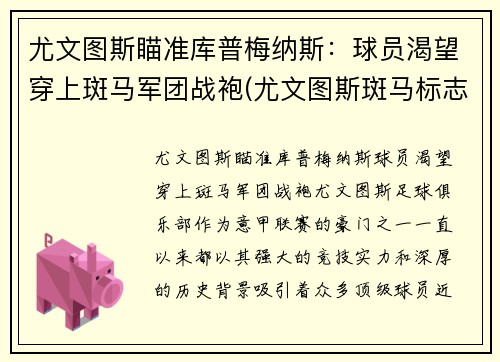 尤文图斯瞄准库普梅纳斯：球员渴望穿上斑马军团战袍(尤文图斯斑马标志

尤文图斯瞄准库普梅纳斯球员渴望穿上斑马军团战袍尤文图斯足球俱乐部作为意甲联赛的豪门之一一直以来都以其强大的竞技实力和深厚的历史背景吸引着众多顶级球员近